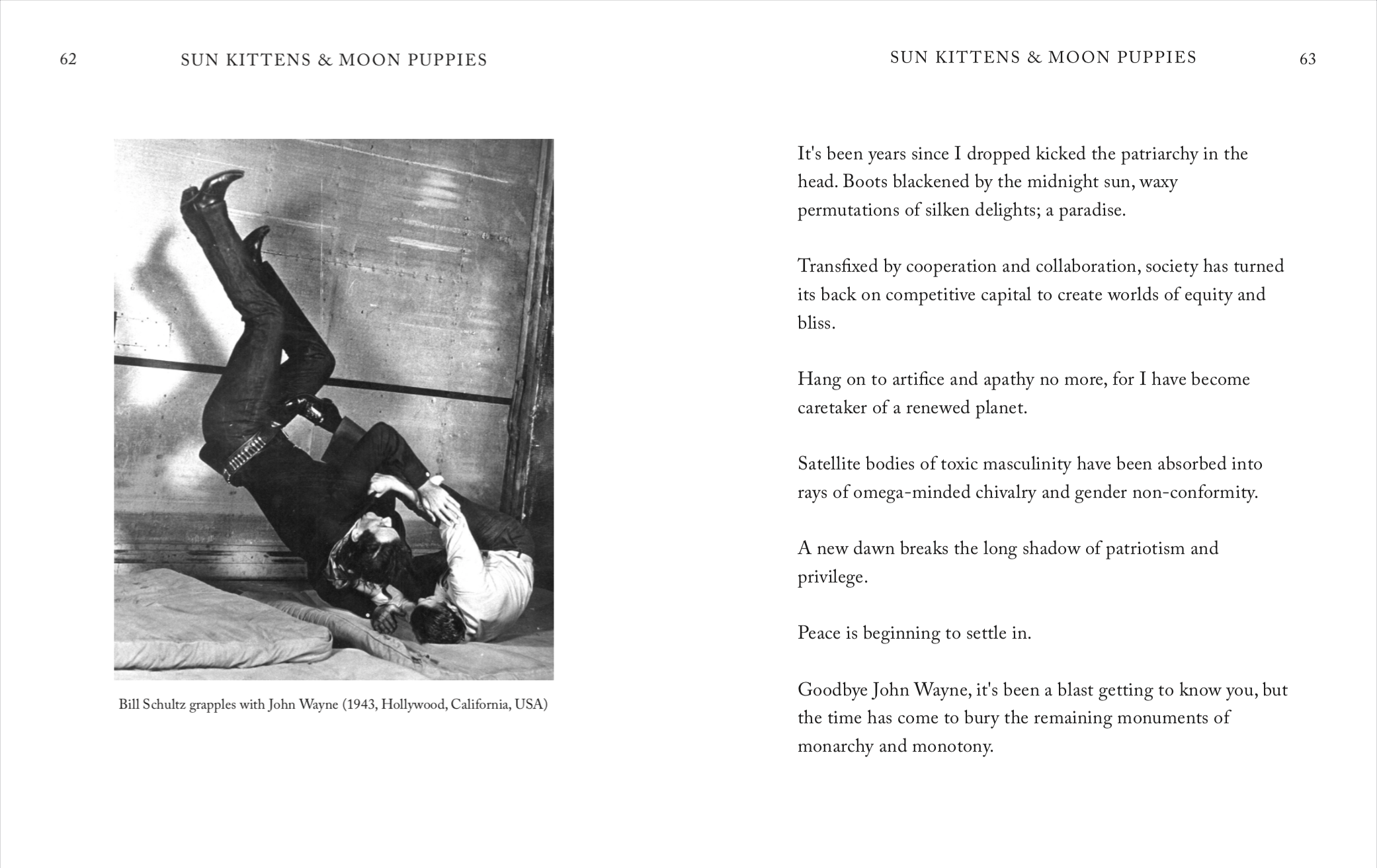 62 SUN KITTENS & MOON PUPPIES

Bill Schultz grapples with John Wayne (1943, Hollywood, California, USA)

SUN KITTENS & MOON PUPPIES 63

It's been years since I dropped kicked the patriarchy in the head. Boots blackened by the midnight sun, waxy permutations of silken delights; a paradise.

Transfixed by cooperation and collaboration, society has turned its back on competitive capital to create worlds of equity and bliss.

Hang on to artifice and apathy no more, for I have become caretaker of a renewed planet.

Satellite bodies of toxic masculinity have been absorbed into rays of omega-minded chivalry and gender non-conformity.

A new dawn breaks the long shadow of patriotism and privilege.

Peace is beginning to settle in.

Goodbye John Wayne, it's been a blast getting to know you, but the time has come to bury the remaining monuments of monarchy and monotony.